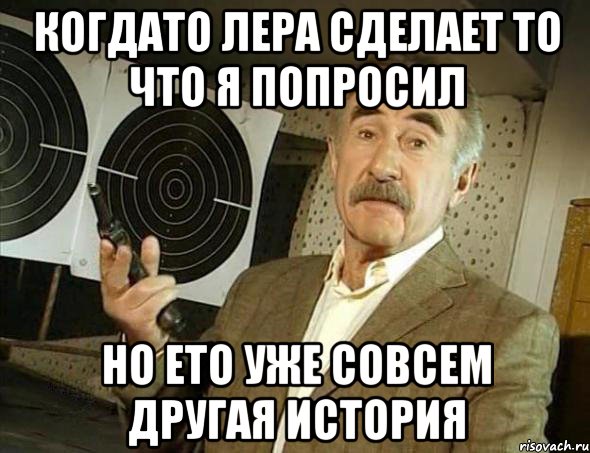 КОГДАТО ЛЕРА СДЕЛАЕТ ТО ЧТО Я ПОПРОСИЛ

НО ЕТО УЖЕ СОВСЕМ ДРУГАЯ ИСТОРИЯ

risovach.ru